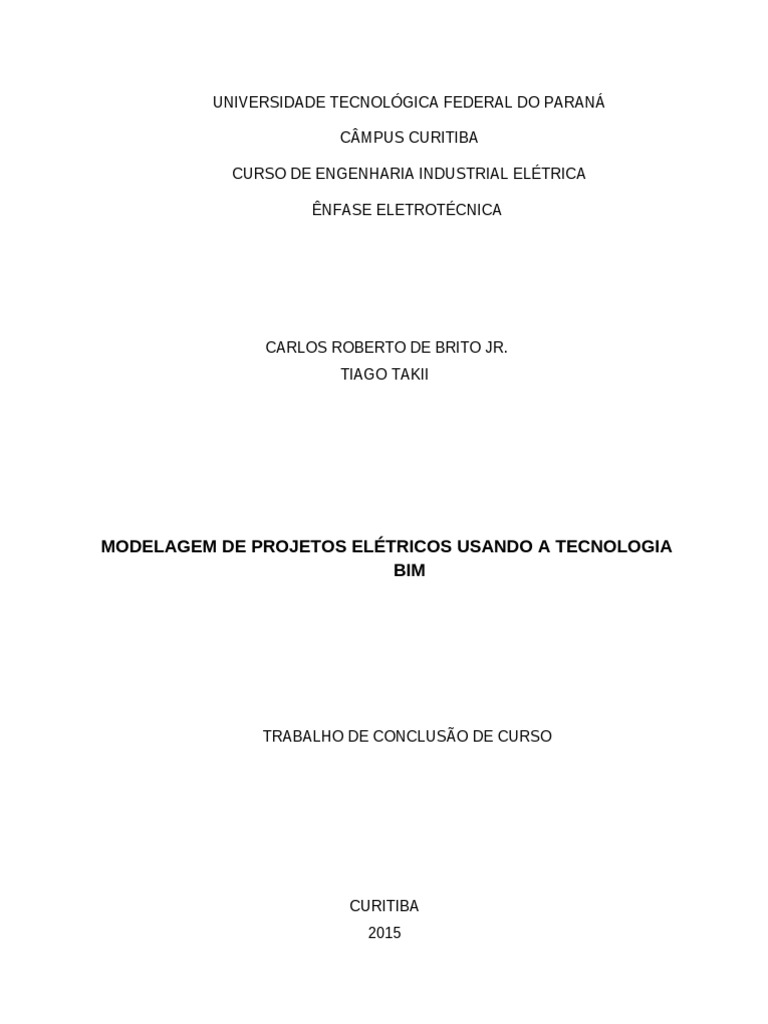 UNIVERSIDADE TECNOLÓGICA FEDERAL DO PARANÁ

CÂMPUS CURITIBA

CURSO DE ENGENHARIA INDUSTRIAL ELÉTRICA

ÊNFASE ELETROTÉCNICA

CARLOS ROBERTO DE BRITO JR.
TIAGO TAKII

MODELAGEM DE PROJETOS ELÉTRICOS USANDO A TECNOLOGIA BIM

TRABALHO DE CONCLUSÃO DE CURSO

CURITIBA
2015